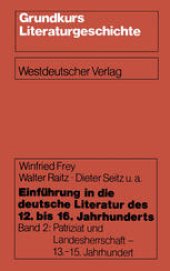 Grundkurs Literaturgeschichte

Westdeutscher Verlag

Winfried Frey
Walter Raitz · Dieter Seitz u. a.

Einführung in die deutsche Literatur des 12. bis 16. Jahrhunderts

Band 2: Patriziat und Landesherrschaft – 13.–15. Jahrhundert